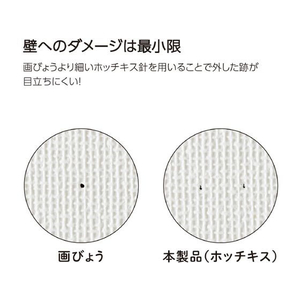 壁へのダメージは最小限

画びょうより細いホッチキス針を用いることで外した跡が目立ちにくい!

画びょう

本製品（ホッチキス）